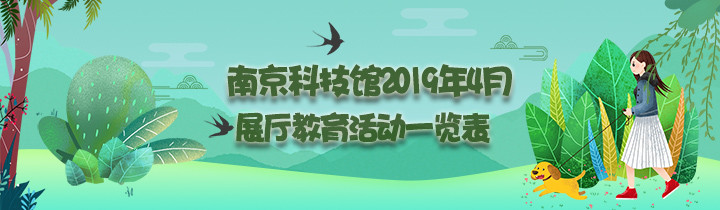 南京科技馆2019年4月
展厅教育活动一览表